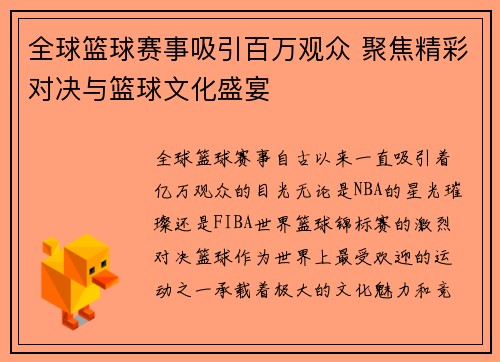 全球篮球赛事吸引百万观众 聚焦精彩对决与篮球文化盛宴

全球篮球赛事自古以来一直吸引着亿万观众的目光无论是NBA的星光璀璨还是FIBA世界篮球锦标赛的激烈对决篮球作为世界上最受欢迎的运动之一承载着极大的文化魅力和竞